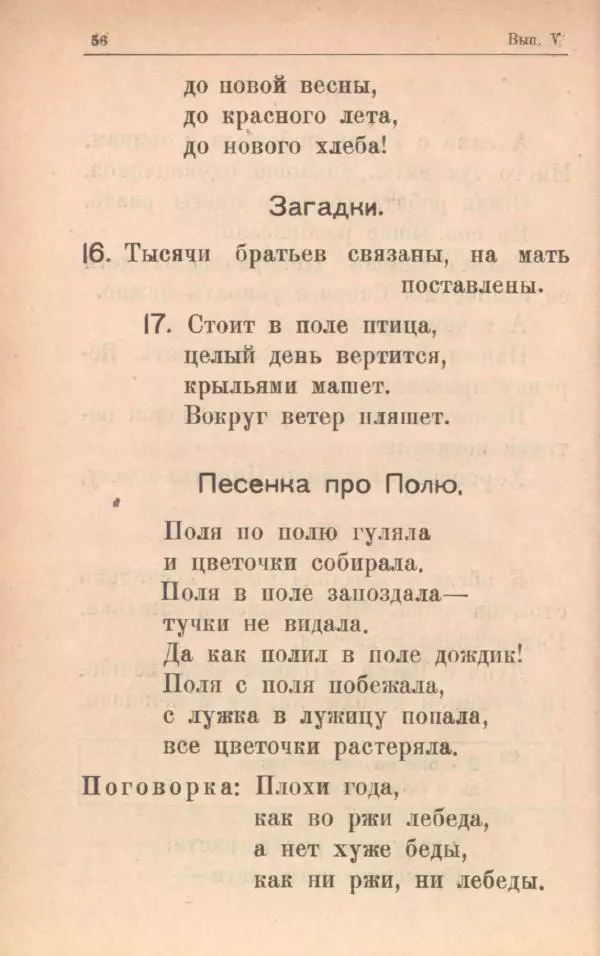 56 Вып. V

до новой весны,
до красного лета,
до нового хлеба!

Загадки.

16. Тысячи братьев связаны, на мать поставлены.

17. Стоит в поле птица,
целый день вертится,
крыльями машет.
Вокруг ветер пляшет.

Песенка про Полю.

Поля по полю гуляла
и цветочки собирала.
Поля в поле запоздала—
тучки не видала.
Да как полил в поле дождик!
Поля с поля побежала,
с лужка в лужицу попала,
все цветочки растеряла.

Поговорка: Плохи года,
как во ржи лебеда,
а нет хуже беды,
как ни ржи, ни лебеды.